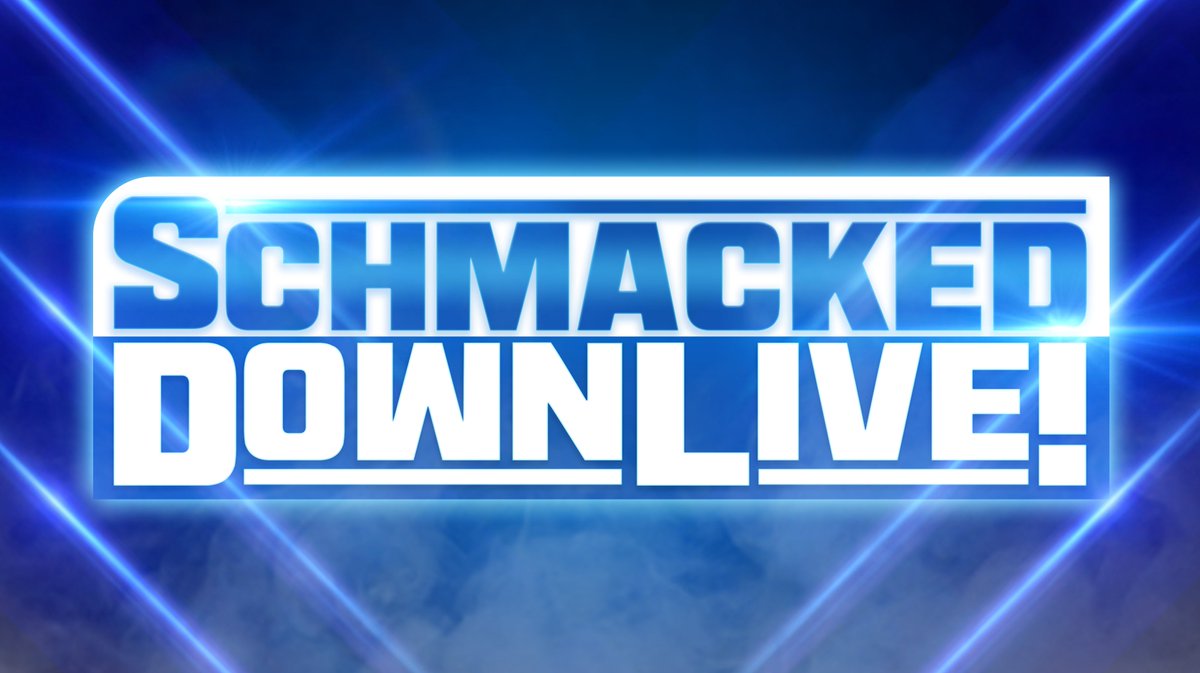 SCHMACKED DOWNLIVE!